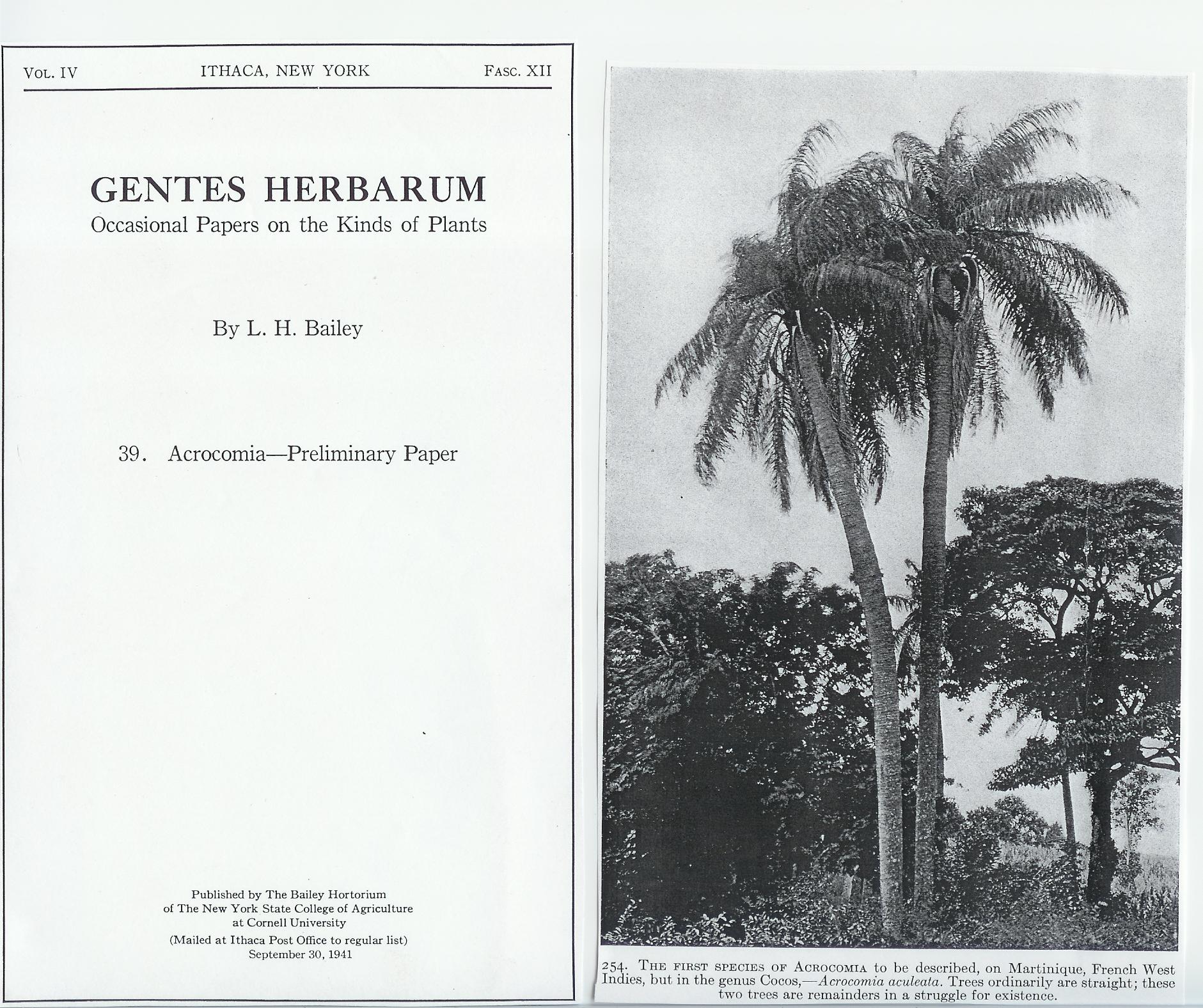 VOL. IV ITHACA, NEW YORK FASC. XII

GENTES HERBARUM
Occasional Papers on the Kinds of Plants

By L. H. Bailey

39. Acrocomia—Preliminary Paper

Published by The Bailey Hortorium
of The New York State College of Agriculture
at Cornell University
(Mailed at Ithaca Post Office to regular list)
September 30, 1941

254. THE FIRST SPECIES OF ACROCOMIA to be described, on Martinique, French West Indies, but in the genus Cocos,—Acrocomia aculeata. Trees ordinarily are straight; these two trees are remainders in a struggle for existence.